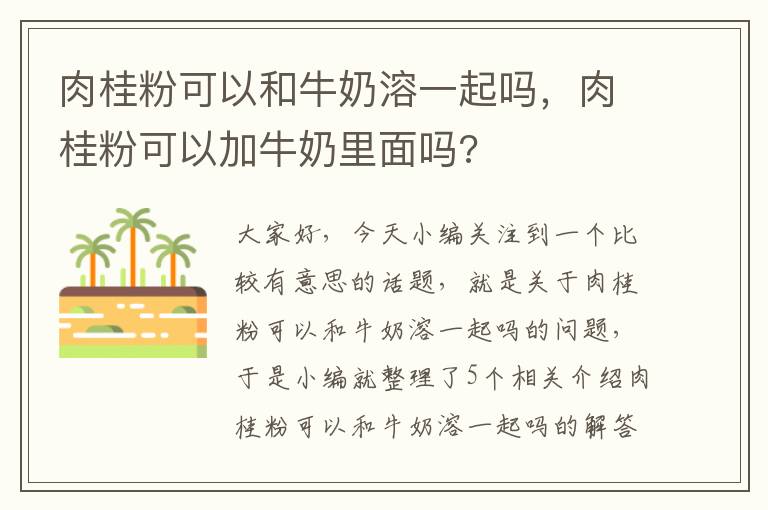 肉桂粉可以和牛奶溶一起吗，肉桂粉可以加牛奶里面吗？

大家好，今天小编关注到一个比较有意思的话题，就是关于肉桂粉可以和牛奶溶一起吗的问题，于是小编就整理了5个相关介绍肉桂粉可以和牛奶溶一起吗的解答